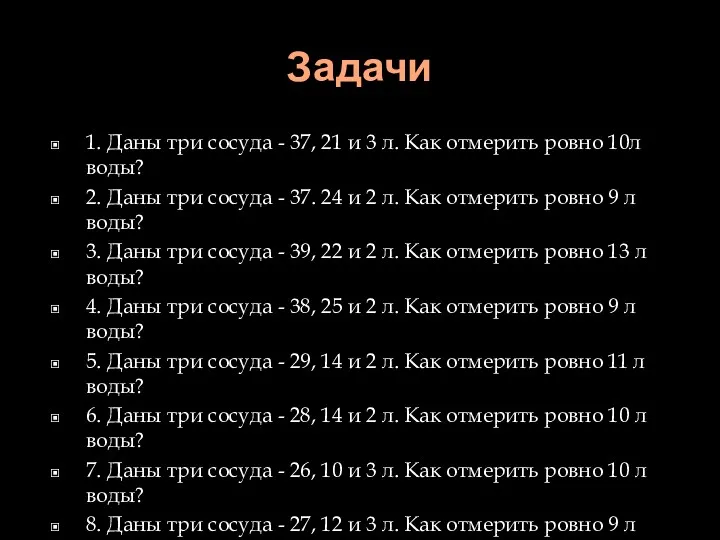 Задачи

1. Даны три сосуда - 37, 21 и 3 л. Как отмерить ровно 10л воды?

2. Даны три сосуда - 37. 24 и 2 л. Как отмерить ровно 9 л воды?

3. Даны три сосуда - 39, 22 и 2 л. Как отмерить ровно 13 л воды?

4. Даны три сосуда - 38, 25 и 2 л. Как отмерить ровно 9 л воды?

5. Даны три сосуда - 29, 14 и 2 л. Как отмерить ровно 11 л воды?

6. Даны три сосуда - 28, 14 и 2 л. Как отмерить ровно 10 л воды?

7. Даны три сосуда - 26, 10 и 3 л. Как отмерить ровно 10 л воды?

8. Даны три сосуда - 27, 12 и 3 л. Как отмерить ровно 9 л